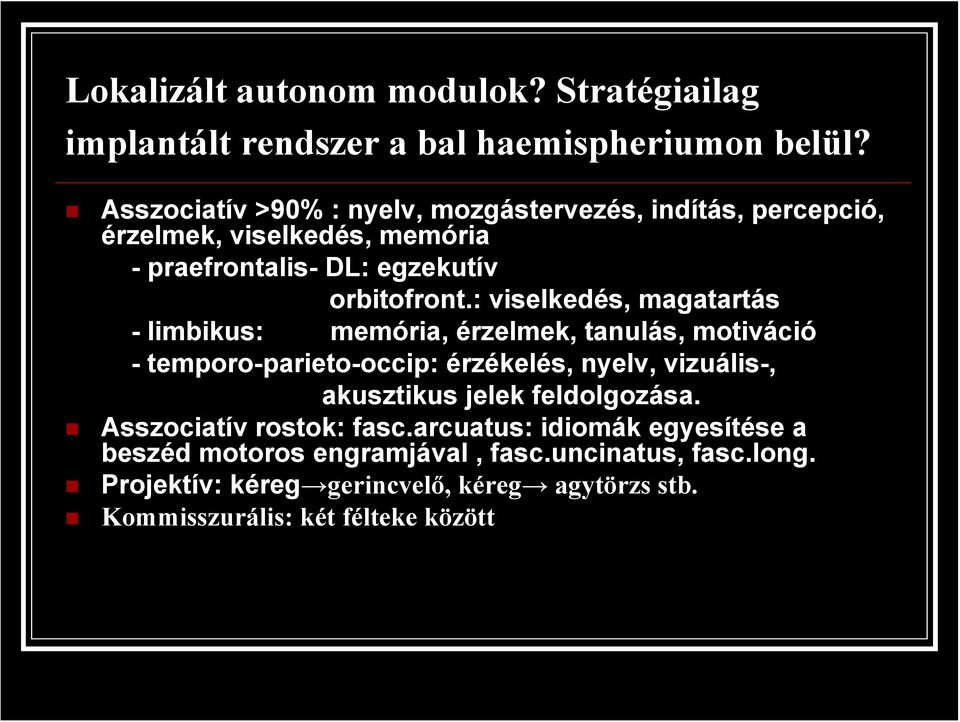 Lokalizált autonom modulok? Stratégiailag implantált rendszer a bal haemispheriumon belül?

Asszociatív >90% : nyelv, mozgástervezés, indítás, percepció, érzelmek, viselkedés, memória
- praefrontalis- DL: egzekutív
orbitofront.: viselkedés, magatartás
- limbikus: memória, érzelmek, tanulás, motiváció
- temporo-parieto-occip: érzékelés, nyelv, vizuális-, akusztikus jelek feldolgozása.

Asszociatív rostok: fasc.arcuatus: idiomák egyesítése a beszéd motoros engramjával , fasc.uncinatus, fasc.long.

Projektív: kéreg→gerincvelő, kéreg→ agytörzs stb.

Kommisszurális: két félteke között